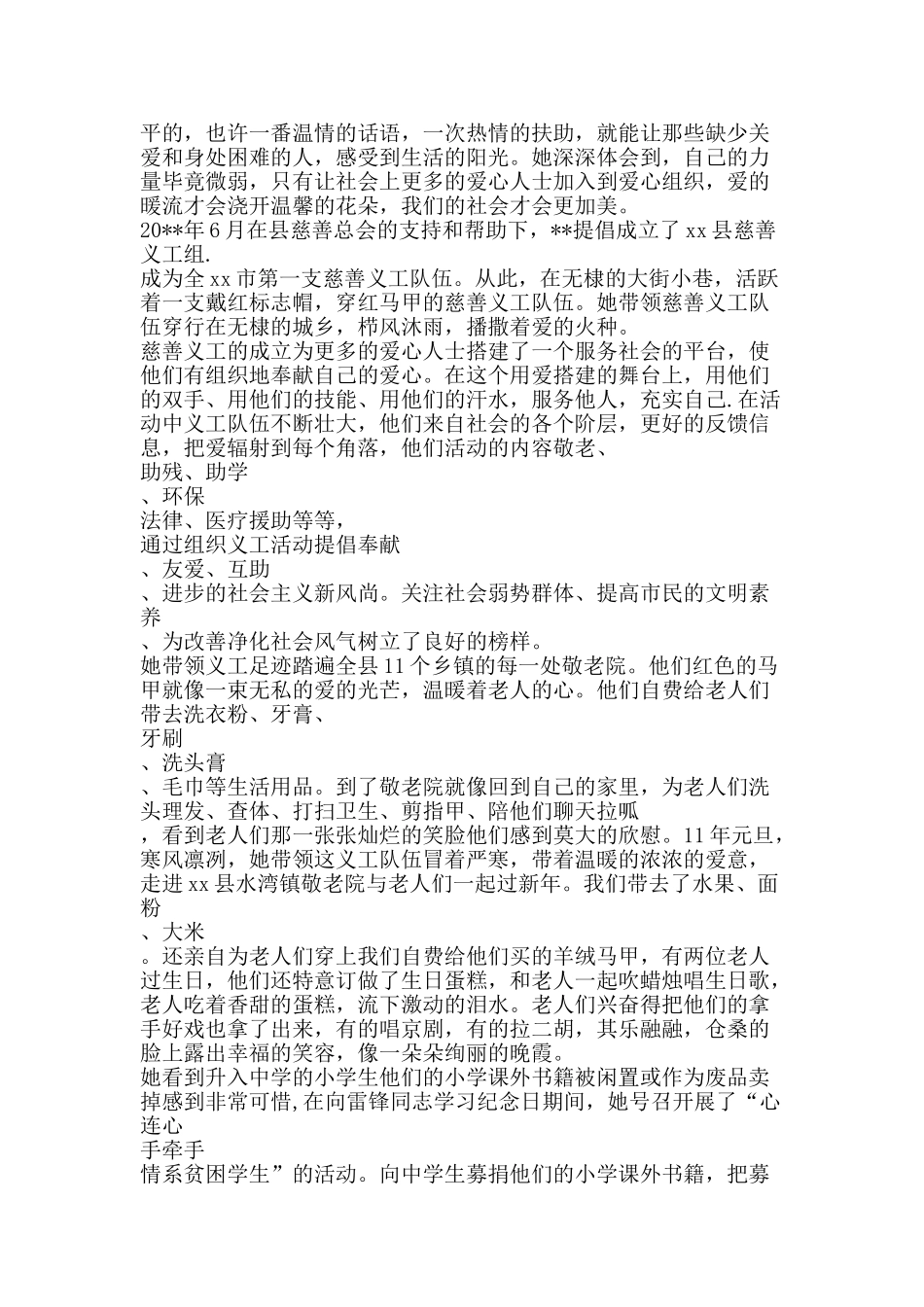 平的，也许一番温情的话语，一次热情的扶助，就能让那些缺少关爱和身处困难的人，感受到生活的阳光。她深深体会到，自己的力量毕竟微弱，只有让社会上更多的爱心人士加入到爱心组织，爱的暖流才会浇开温馨的花朵，我们的社会才会更加美。
20**年6月在县慈善总会的支持和帮助下，**提倡成立了xx县慈善义工组.
成为全xx市第一支慈善义工队伍。从此，在无棣的大街小巷，活跃着一支戴红标志帽，穿红马甲的慈善义工队伍。她带领慈善义工队伍穿行在无棣的城乡，栉风沐雨，播撒着爱的火种。
慈善义工的成立为更多的爱心人士搭建了一个服务社会的平台，使他们有组织地奉献自己的爱心。在这个用爱搭建的舞台上，用他们的双手、用他们的技能、用他们的汗水，服务他人，充实自己.在活动中义工队伍不断壮大，他们来自社会的各个阶层，更好的反馈信息，把爱辐射到每个角落，他们活动的内容敬老、
助残、助学
、环保
法律、医疗援助等等，
通过组织义工活动提倡奉献
、友爱、互助
、进步的社会主义新风尚。关注社会弱势群体、提高市民的文明素养
、为改善净化社会风气树立了良好的榜样。
她带领义工足迹踏遍全县11个乡镇的每一处敬老院。他们红色的马甲就像一束无私的爱的光芒，温暖着老人的心。他们自费给老人们带去洗衣粉、牙膏、
牙刷
、洗头膏
、毛巾等生活用品。到了敬老院就像回到自己的家里，为老人们洗头理发、查体、打扫卫生、剪指甲、陪他们聊天拉呱
，看到老人们那一张张灿烂的笑脸他们感到莫大的欣慰。11年元旦，寒风凛冽，她带领这义工队伍冒着严寒，带着温暖的浓浓的爱意，走进xx县水湾镇敬老院与老人们一起过新年。我们带去了水果、面粉
、大米
。还亲自为老人们穿上我们自费给他们买的羊绒马甲，有两位老人过生日，他们还特意订做了生日蛋糕，和老人一起吹蜡烛唱生日歌，老人吃着香甜的蛋糕，流下激动的泪水。老人们兴奋得把他们的拿手好戏也拿了出来，有的唱京剧，有的拉二胡，其乐融融，仓桑的脸上露出幸福的笑容，像一朵朵绚丽的晚霞。
她看到升入中学的小学生他们的小学课外书籍被闲置或作为废品卖掉感到非常可惜,在向雷锋同志学习纪念日期间，她号召开展了“心连心
手牵手
情系贫困学生”的活动。向中学生募捐他们的小学课外书籍，把募